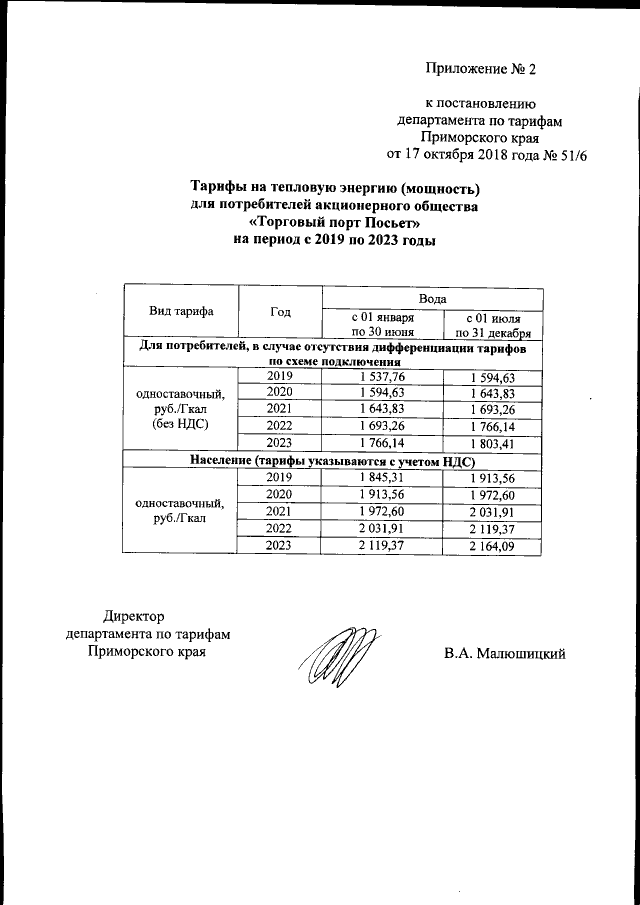 Приложение № 2

к постановлению департамента по тарифам Приморского края от 17 октября 2018 года № 51/6

Тарифы на тепловую энергию (мощность) для потребителей акционерного общества «Торговый порт Посьет» на период с 2019 по 2023 годы

| Вид тарифа | Год | Вода с 01 января по 30 июня | Вода с 01 июля по 31 декабря |
|---|---|---|---|
| Для потребителей, в случае отсутствия дифференциации тарифов по схеме подключения | | | |
| одноставочный, руб./Гкал (без НДС) | 2019 | 1 537,76 | 1 594,63 |
| | 2020 | 1 594,63 | 1 643,83 |
| | 2021 | 1 643,83 | 1 693,26 |
| | 2022 | 1 693,26 | 1 766,14 |
| | 2023 | 1 766,14 | 1 803,41 |
| Население (тарифы указываются с учетом НДС) | | | |
| одноставочный, руб./Гкал | 2019 | 1 845,31 | 1 913,56 |
| | 2020 | 1 913,56 | 1 972,60 |
| | 2021 | 1 972,60 | 2 031,91 |
| | 2022 | 2 031,91 | 2 119,37 |
| | 2023 | 2 119,37 | 2 164,09 |

Директор департамента по тарифам Приморского края

В.А. Малюшицкий